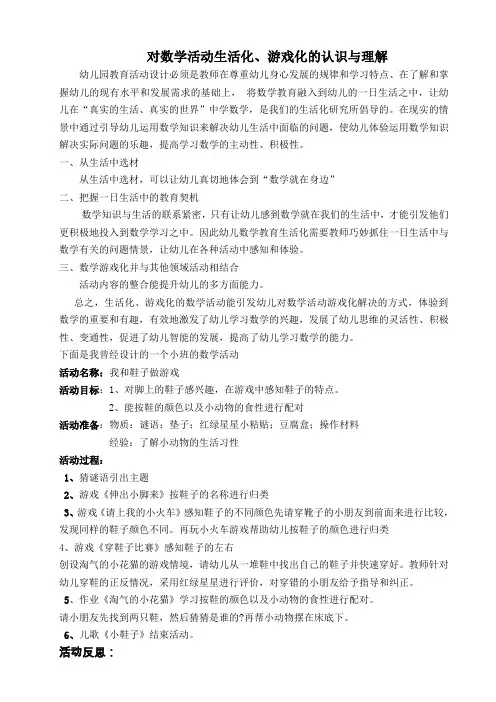 对数学活动生活化、游戏化的认识与理解

幼儿园教育活动设计必须是教师在尊重幼儿身心发展的规律和学习特点、在了解和掌握幼儿的现有水平和发展需求的基础上， 将数学教育融入到幼儿的一日生活之中，让幼儿在“真实的生活、真实的世界”中学数学，是我们的生活化研究所倡导的。在现实的情景中通过引导幼儿运用数学知识来解决幼儿生活中面临的问题，使幼儿体验运用数学知识解决实际问题的乐趣，提高学习数学的主动性、积极性。

一、从生活中选材

从生活中选材，可以让幼儿真切地体会到“数学就在身边”

二、把握一日生活中的教育契机

数学知识与生活的联系紧密，只有让幼儿感到数学就在我们的生活中，才能引发他们更积极地投入到数学学习之中。因此幼儿数学教育生活化需要教师巧妙抓住一日生活中与数学有关的问题情景，让幼儿在各种活动中感知和体验。

三、数学游戏化并与其他领域活动相结合

活动内容的整合能提升幼儿的多方面能力。

总之，生活化、游戏化的数学活动能引发幼儿对数学活动游戏化解决的方式，体验到数学的重要和有趣，有效地激发了幼儿学习数学的兴趣，发展了幼儿思维的灵活性、积极性、变通性，促进了幼儿智能的发展，提高了幼儿学习数学的能力。

下面是我曾经设计的一个小班的数学活动

活动名称：我和鞋子做游戏

活动目标：1、对脚上的鞋子感兴趣，在游戏中感知鞋子的特点。

2、能按鞋的颜色以及小动物的食性进行配对

活动准备：物质：谜语；垫子；红绿星星小粘贴；豆腐盒；操作材料

经验：了解小动物的生活习性

活动过程：

1、猜谜语引出主题

2、游戏《伸出小脚来》按鞋子的名称进行归类

3、游戏《请上我的小火车》感知鞋子的不同颜色先请穿靴子的小朋友到前面来进行比较，发现同样的鞋子颜色不同。再玩小火车游戏帮助幼儿按鞋子的颜色进行归类

4、游戏《穿鞋子比赛》感知鞋子的左右

创设淘气的小花猫的游戏情境，请幼儿从一堆鞋中找出自己的鞋子并快速穿好。教师针对幼儿穿鞋的正反情况，采用红绿星星进行评价，对穿错的小朋友给予指导和纠正。

5、作业《淘气的小花猫》学习按鞋的颜色以及小动物的食性进行配对。

请小朋友先找到两只鞋，然后猜猜是谁的?再帮小动物摆在床底下。

6、儿歌《小鞋子》结束活动。

活动反思：